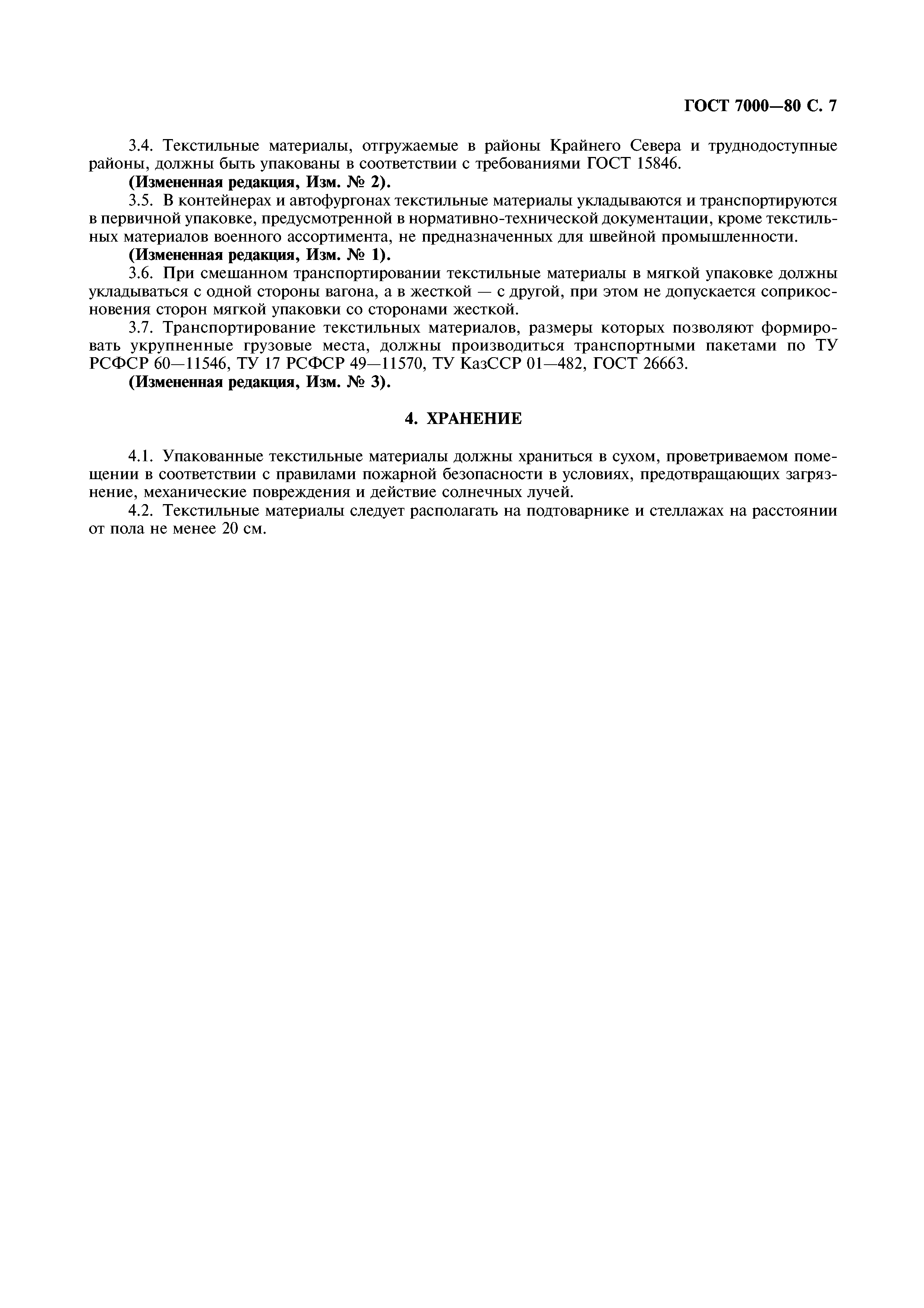 ГОСТ 7000—80 С. 7

3.4. Текстильные материалы, отгружаемые в районы Крайнего Севера и труднодоступные районы, должны быть упакованы в соответствии с требованиями ГОСТ 15846.

(Измененная редакция, Изм. № 2).

3.5. В контейнерах и автофургонах текстильные материалы укладываются и транспортируются в первичной упаковке, предусмотренной в нормативно-технической документации, кроме текстильных материалов военного ассортимента, не предназначенных для швейной промышленности.

(Измененная редакция, Изм. № 1).

3.6. При смешанном транспортировании текстильные материалы в мягкой упаковке должны укладываться с одной стороны вагона, а в жесткой — с другой, при этом не допускается соприкосновения сторон мягкой упаковки со сторонами жесткой.

3.7. Транспортирование текстильных материалов, размеры которых позволяют формировать укрупненные грузовые места, должны производиться транспортными пакетами по ТУ РСФСР 60—11546, ТУ 17 РСФСР 49—11570, ТУ КазССР 01—482, ГОСТ 26663.

(Измененная редакция, Изм. № 3).

4. ХРАНЕНИЕ

4.1. Упакованные текстильные материалы должны храниться в сухом, проветриваемом помещении в соответствии с правилами пожарной безопасности в условиях, предотвращающих загрязнение, механические повреждения и действие солнечных лучей.

4.2. Текстильные материалы следует располагать на подтоварнике и стеллажах на расстоянии от пола не менее 20 см.